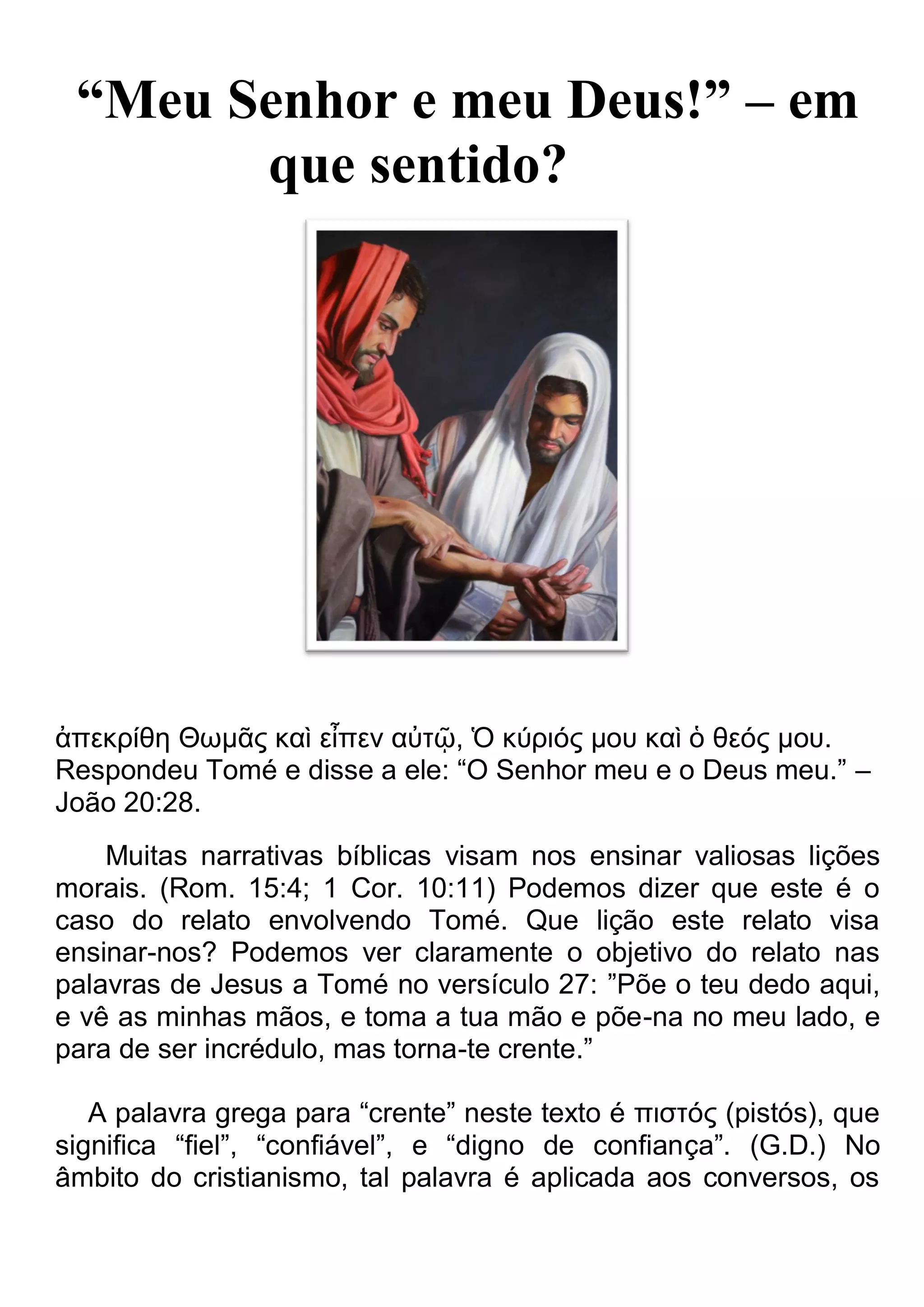 “Meu Senhor e meu Deus!” – em que sentido?

ἀπεκρίθη Θωμᾶς καὶ εἶπεν αὐτῷ, Ὁ κύριός μου καὶ ὁ θεός μου. Respondeu Tomé e disse a ele: “O Senhor meu e o Deus meu.” – João 20:28.

Muitas narrativas bíblicas visam nos ensinar valiosas lições morais. (Rom. 15:4; 1 Cor. 10:11) Podemos dizer que este é o caso do relato envolvendo Tomé. Que lição este relato visa ensinar-nos? Podemos ver claramente o objetivo do relato nas palavras de Jesus a Tomé no versículo 27: ”Põe o teu dedo aqui, e vê as minhas mãos, e toma a tua mão e põe-na no meu lado, e para de ser incrédulo, mas torna-te crente.”

A palavra grega para “crente” neste texto é πιστός (pistós), que significa “fiel”, “confiável”, e “digno de confiança”. (G.D.) No âmbito do cristianismo, tal palavra é aplicada aos conversos, os